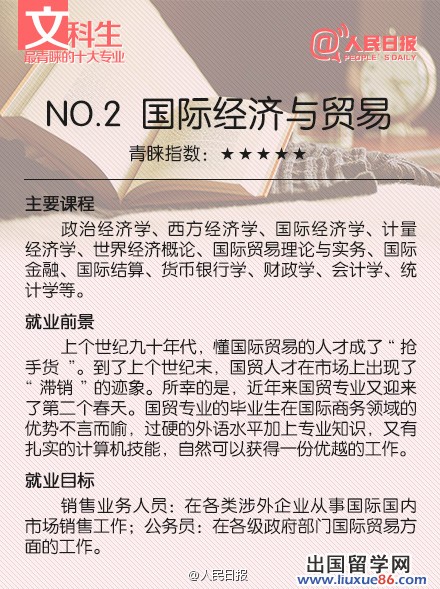 文科生
最青睐的十大专业

@人民日报
PEOPLE'S DAILY

NO.2 国际经济与贸易

青睐指数：★★★★★

主要课程

政治经济学、西方经济学、国际经济学、计量经济学、世界经济概论、国际贸易理论与实务、国际金融、国际结算、货币银行学、财政学、会计学、统计学等。

就业前景

上个世纪九十年代，懂国际贸易的人才成了“抢手货”。到了上个世纪末，国贸人才在市场上出现了“滞销”的迹象。所幸的是，近年来国贸专业又迎来了第二个春天。国贸专业的毕业生在国际商务领域的优势不言而喻，过硬的外语水平加上专业知识，又有扎实的计算机技能，自然可以获得一份优越的工作。

就业目标

销售业务人员：在各类涉外企业从事国际国内市场销售工作；公务员：在各级政府部门国际贸易方面的工作。

@人民日报

出国留学网
www.liuxue86.com